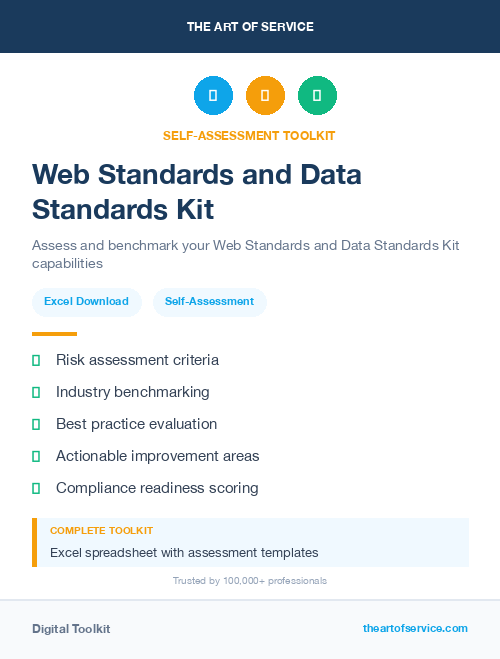 THE ART OF SERVICE

SELF-ASSESSMENT TOOLKIT

Web Standards and Data Standards Kit

Assess and benchmark your Web Standards and Data Standards Kit capabilities

Excel Download

Self-Assessment

Risk assessment criteria

Industry benchmarking

Best practice evaluation

Actionable improvement areas

Compliance readiness scoring

COMPLETE TOOLKIT

Excel spreadsheet with assessment templates

Trusted by 100,000+ professionals

Digital Toolkit

theartofservice.com